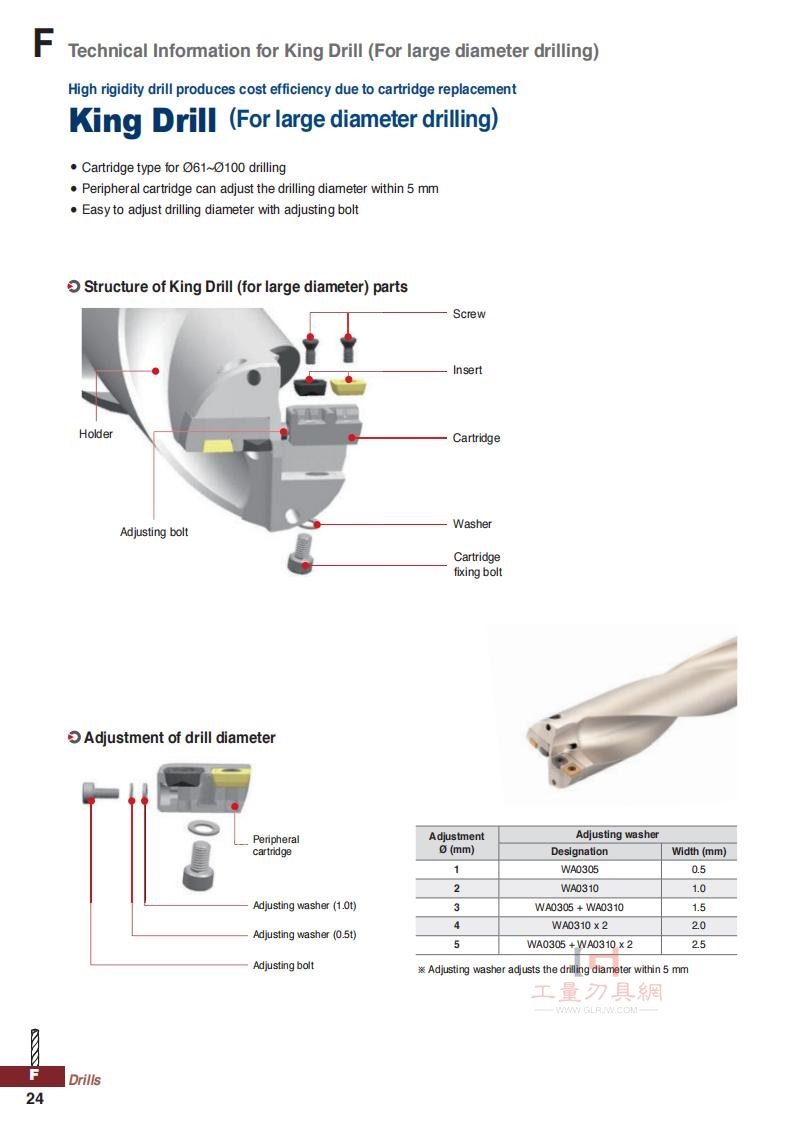 F Technical Information for King Drill (For large diameter drilling)

High rigidity drill produces cost efficiency due to cartridge replacement

King Drill (For large diameter drilling)

• Cartridge type for Ø61~Ø100 drilling
• Peripheral cartridge can adjust the drilling diameter within 5 mm
• Easy to adjust drilling diameter with adjusting bolt

Structure of King Drill (for large diameter) parts

Screw

Insert

Holder

Cartridge

Adjusting bolt

Washer

Cartridge fixing bolt

Adjustment of drill diameter

Peripheral cartridge

Adjusting washer (1.0t)

Adjusting washer (0.5t)

Adjusting bolt

| Adjustment Ø (mm) | Adjusting washer Designation | Adjusting washer Width (mm) |
|---|---|---|
| 1 | WA0305 | 0.5 |
| 2 | WA0310 | 1.0 |
| 3 | WA0305 + WA0310 | 1.5 |
| 4 | WA0310 x 2 | 2.0 |
| 5 | WA0305 + WA0310 x 2 | 2.5 |

※ Adjusting washer adjusts the drilling diameter within 5 mm

工量刃具網
WWW.GLRJW.COM

F Drills

24